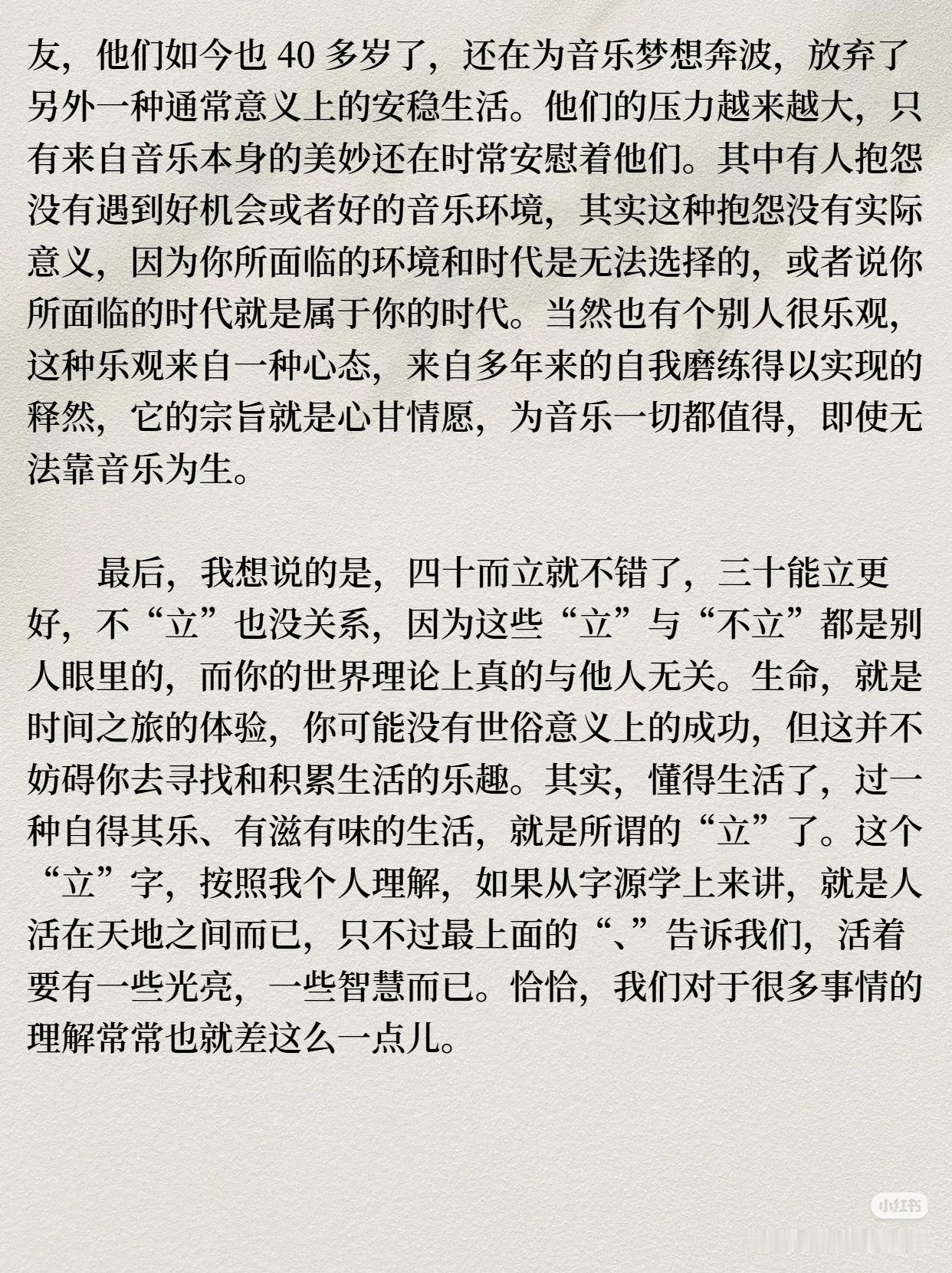 友，他们如今也 40 多岁了，还在为音乐梦想奔波，放弃了另外一种通常意义上的安稳生活。他们的压力越来越大，只有来自音乐本身的美妙还在时常安慰着他们。其中有人抱怨没有遇到好机会或者好的音乐环境，其实这种抱怨没有实际意义，因为你所面临的环境和时代是无法选择的，或者说你所面临的时代就是属于你的时代。当然也有个别人很乐观，这种乐观来自一种心态，来自多年来的自我磨练得以实现的释然，它的宗旨就是心甘情愿，为音乐一切都值得，即使无法靠音乐为生。

最后，我想说的是，四十而立就不错了，三十能立更好，不“立”也没关系，因为这些“立”与“不立”都是别人眼里的，而你的世界理论上真的与他人无关。生命，就是时间之旅的体验，你可能没有世俗意义上的成功，但这并不妨碍你去寻找和积累生活的乐趣。其实，懂得生活了，过一种自得其乐、有滋有味的生活，就是所谓的“立”了。这个“立”字，按照我个人理解，如果从字源学上来讲，就是人活在天地之间而已，只不过最上面的“、”告诉我们，活着要有一些光亮，一些智慧而已。恰恰，我们对于很多事情的理解常常也就差这么一点儿。

小红书